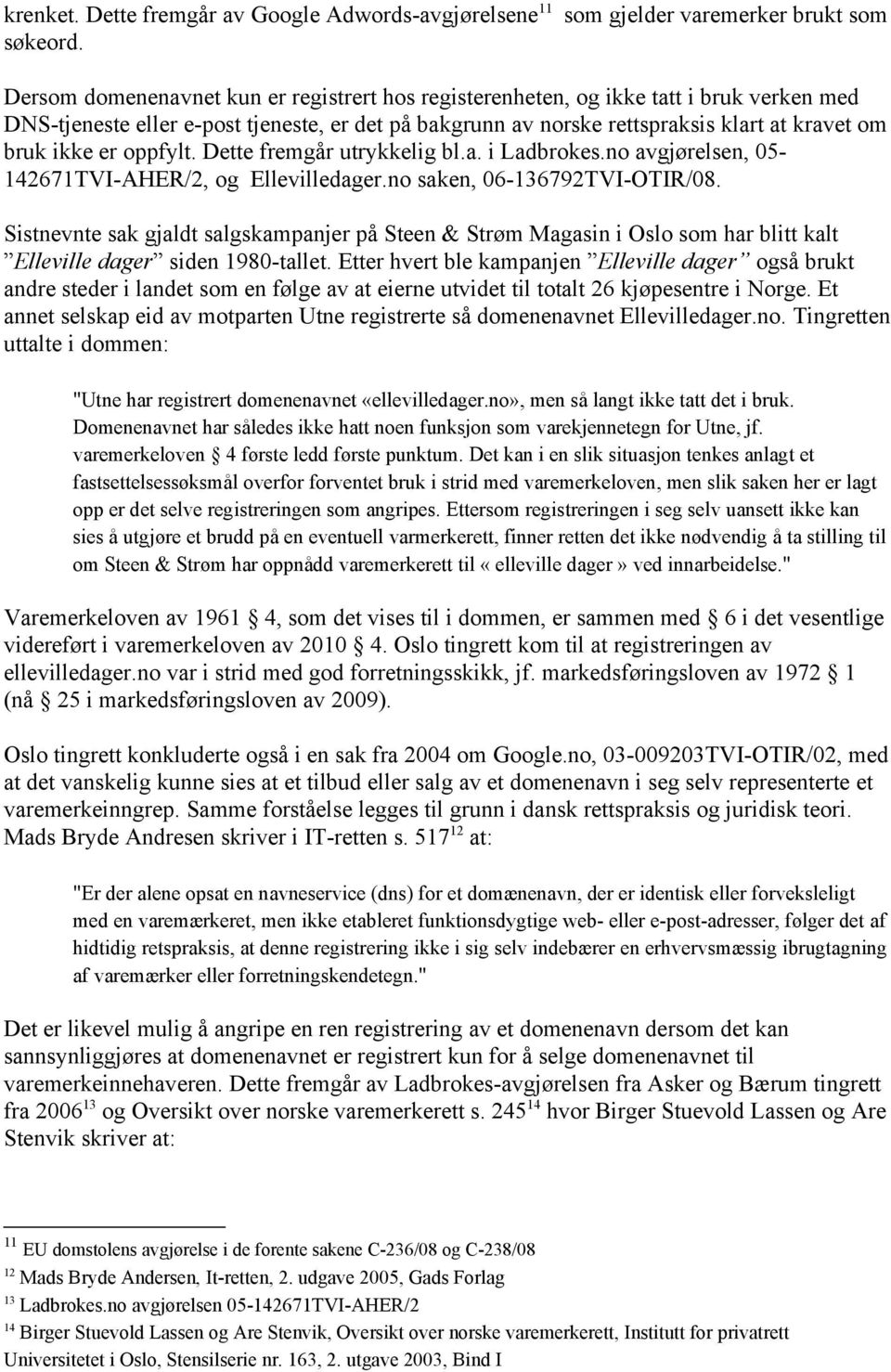 krenket. Dette fremgår av Google Adwords-avgjørelsene$^{11}$ som gjelder varemerker brukt som søkeord.

Dersom domenenavnet kun er registrert hos registerenheten, og ikke tatt i bruk verken med DNS-tjeneste eller e-post tjeneste, er det på bakgrunn av norske rettspraksis klart at kravet om bruk ikke er oppfylt. Dette fremgår utrykkelig bl.a. i Ladbrokes.no avgjørelsen, 05-142671TVI-AHER/2, og Ellevilledager.no saken, 06-136792TVI-OTIR/08.

Sistnevnte sak gjaldt salgskampanjer på Steen & Strøm Magasin i Oslo som har blitt kalt ”Elleville dager” siden 1980-tallet. Etter hvert ble kampanjen ”Elleville dager” også brukt andre steder i landet som en følge av at eierne utvidet til totalt 26 kjøpesentre i Norge. Et annet selskap eid av motparten Utne registrerte så domenenavnet Ellevilledager.no. Tingretten uttalte i dommen:

"Utne har registrert domenenavnet «ellevilledager.no», men så langt ikke tatt det i bruk. Domenenavnet har således ikke hatt noen funksjon som varekjennetegn for Utne, jf. varemerkeloven § 4 første ledd første punktum. Det kan i en slik situasjon tenkes anlagt et fastsettelsessøksmål overfor forventet bruk i strid med varemerkeloven, men slik saken her er lagt opp er det selve registreringen som angripes. Ettersom registreringen i seg selv uansett ikke kan sies å utgjøre et brudd på en eventuell varmerkerett, finner retten det ikke nødvendig å ta stilling til om Steen & Strøm har oppnådd varemerkerett til « elleville dager» ved innarbeidelse."

Varemerkeloven av 1961 § 4, som det vises til i dommen, er sammen med § 6 i det vesentlige videreført i varemerkeloven av 2010 § 4. Oslo tingrett kom til at registreringen av ellevilledager.no var i strid med god forretningsskikk, jf. markedsføringsloven av 1972 § 1 (nå § 25 i markedsføringsloven av 2009).

Oslo tingrett konkluderte også i en sak fra 2004 om Google.no, 03-009203TVI-OTIR/02, med at det vanskelig kunne sies at et tilbud eller salg av et domenenavn i seg selv representerte et varemerkeinngrep. Samme forståelse legges til grunn i dansk rettspraksis og juridisk teori. Mads Bryde Andresen skriver i IT-retten s. 517$^{12}$ at:

"Er der alene opsat en navneservice (dns) for et domænenavn, der er identisk eller forveksleligt med en varemærkeret, men ikke etableret funktionsdygtige web- eller e-post-adresser, følger det af hidtidig retspraksis, at denne registrering ikke i sig selv indebærer en erhvervsmæssig ibrugtagning af varemærker eller forretningskendetegn."

Det er likevel mulig å angripe en ren registrering av et domenenavn dersom det kan sannsynliggjøres at domenenavnet er registrert kun for å selge domenenavnet til varemerkeinnehaveren. Dette fremgår av Ladbrokes-avgjørelsen fra Asker og Bærum tingrett fra 2006$^{13}$ og Oversikt over norske varemerkerett s. 245$^{14}$ hvor Birger Stuevold Lassen og Are Stenvik skriver at:

$^{11}$ EU domstolens avgjørelse i de forente sakene C-236/08 og C-238/08
$^{12}$ Mads Bryde Andersen, It-retten, 2. udgave 2005, Gads Forlag
$^{13}$ Ladbrokes.no avgjørelsen 05-142671TVI-AHER/2
$^{14}$ Birger Stuevold Lassen og Are Stenvik, Oversikt over norske varemerkerett, Institutt for privatrett Universitetet i Oslo, Stensilserie nr. 163, 2. utgave 2003, Bind I